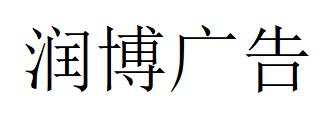 润博广告